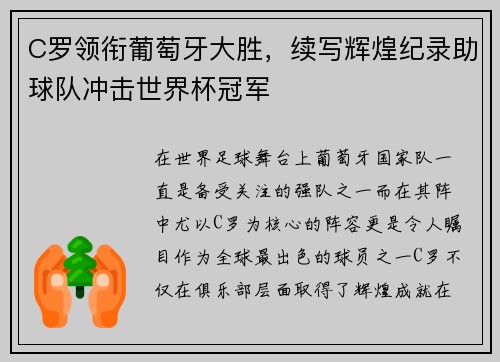 C罗领衔葡萄牙大胜，续写辉煌纪录助球队冲击世界杯冠军

在世界足球舞台上葡萄牙国家队一直是备受关注的强队之一而在其阵中尤以C罗为核心的阵容更是令人瞩目作为全球最出色的球员之一C罗不仅在俱乐部层面取得了辉煌成就在